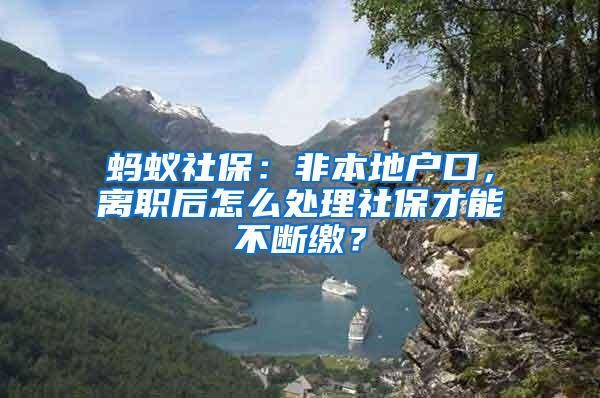 蚂蚁社保：非本地户口，离职后怎么处理社保才能不断缴？